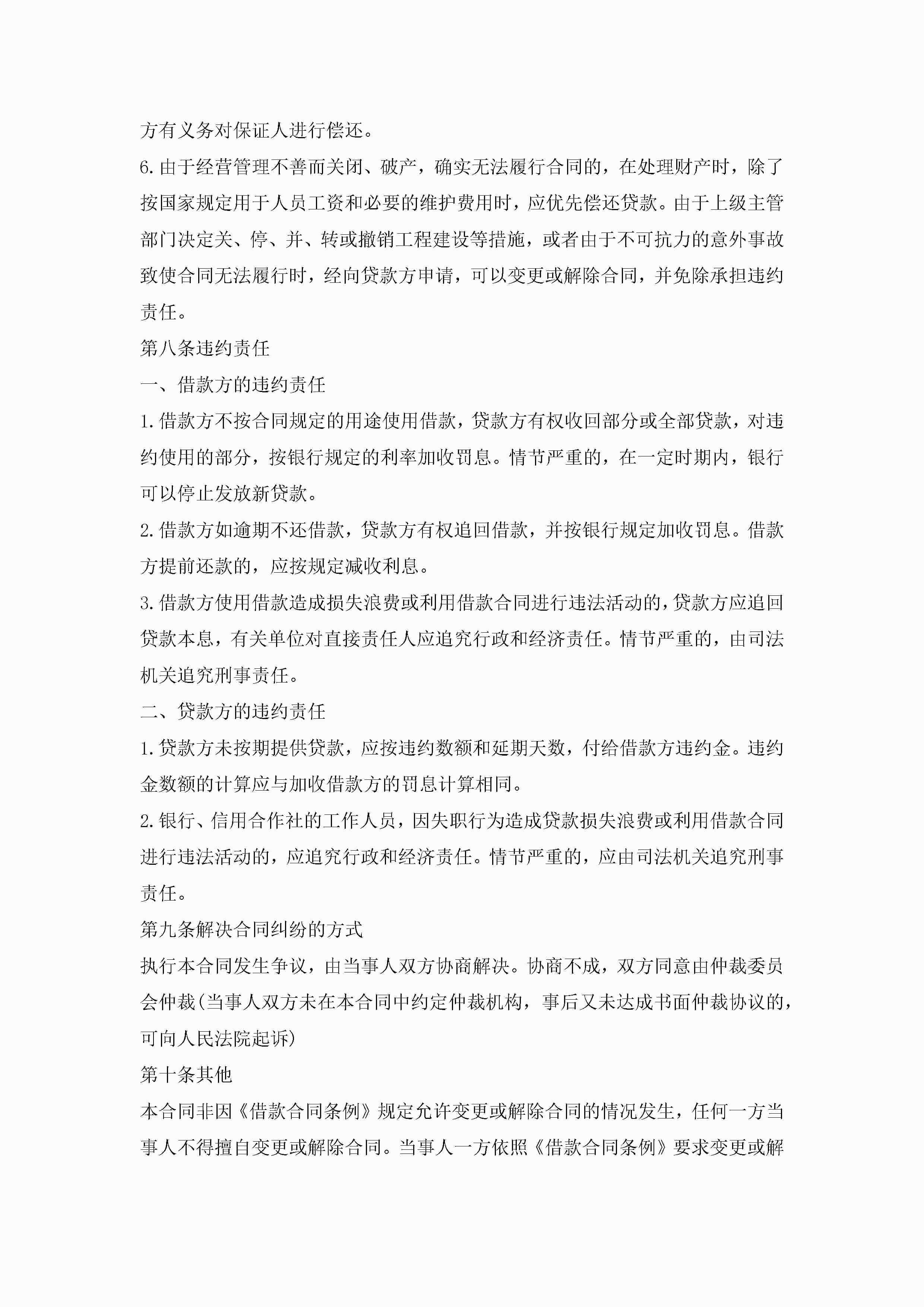 方有义务对保证人进行偿还。

6.由于经营管理不善而关闭、破产，确实无法履行合同的，在处理财产时，除了按国家规定用于人员工资和必要的维护费用时，应优先偿还贷款。由于上级主管部门决定关、停、并、转或撤销工程建设等措施，或者由于不可抗力的意外事故致使合同无法履行时，经向贷款方申请，可以变更或解除合同，并免除承担违约责任。

第八条违约责任

一、借款方的违约责任

1.借款方不按合同规定的用途使用借款，贷款方有权收回部分或全部贷款，对违约使用的部分，按银行规定的利率加收罚息。情节严重的，在一定时期内，银行可以停止发放新贷款。

2.借款方如逾期不还借款，贷款方有权追回借款，并按银行规定加收罚息。借款方提前还款的，应按规定减收利息。

3.借款方使用借款造成损失浪费或利用借款合同进行违法活动的，贷款方应追回贷款本息，有关单位对直接责任人应追究行政和经济责任。情节严重的，由司法机关追究刑事责任。

二、贷款方的违约责任

1.贷款方未按期提供贷款，应按违约数额和延期天数，付给借款方违约金。违约金数额的计算应与加收借款方的罚息计算相同。

2.银行、信用合作社的工作人员，因失职行为造成贷款损失浪费或利用借款合同进行违法活动的，应追究行政和经济责任。情节严重的，应由司法机关追究刑事责任。

第九条解决合同纠纷的方式

执行本合同发生争议，由当事人双方协商解决。协商不成，双方同意由仲裁委员会仲裁(当事人双方未在本合同中约定仲裁机构，事后又未达成书面仲裁协议的，可向人民法院起诉)

第十条其他

本合同非因《借款合同条例》规定允许变更或解除合同的情况发生，任何一方当事人不得擅自变更或解除合同。当事人一方依照《借款合同条例》要求变更或解